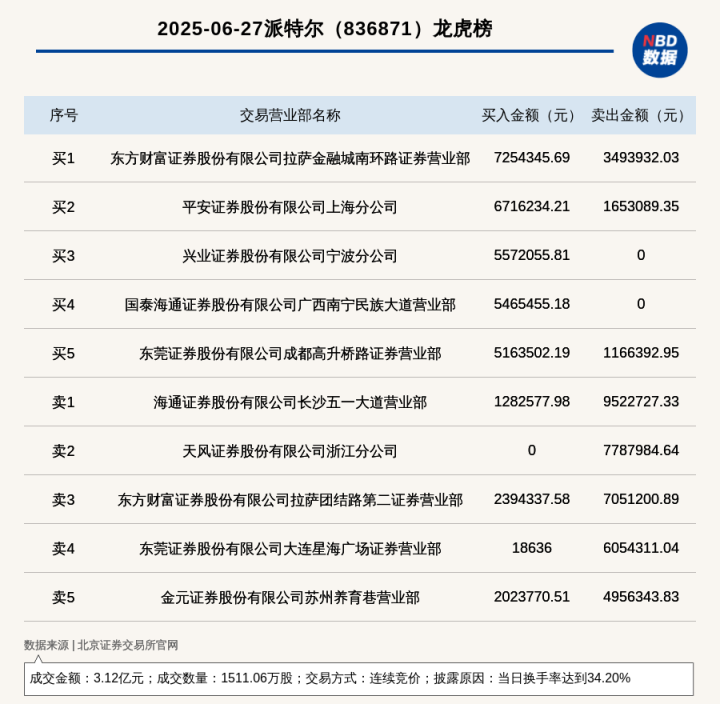 2025-06-27派特尔（836871）龙虎榜

NBD 数据

| 序号 | 交易营业部名称 | 买入金额（元） | 卖出金额（元） |
|---|---|---|---|
| 买1 | 东方财富证券股份有限公司拉萨金融城南环路证券营业部 | 7254345.69 | 3493932.03 |
| 买2 | 平安证券股份有限公司上海分公司 | 6716234.21 | 1653089.35 |
| 买3 | 兴业证券股份有限公司宁波分公司 | 5572055.81 | 0 |
| 买4 | 国泰海通证券股份有限公司广西南宁民族大道营业部 | 5465455.18 | 0 |
| 买5 | 东莞证券股份有限公司成都高升桥路证券营业部 | 5163502.19 | 1166392.95 |
| 卖1 | 海通证券股份有限公司长沙五一大道营业部 | 1282577.98 | 9522727.33 |
| 卖2 | 天风证券股份有限公司浙江分公司 | 0 | 7787984.64 |
| 卖3 | 东方财富证券股份有限公司拉萨团结路第二证券营业部 | 2394337.58 | 7051200.89 |
| 卖4 | 东莞证券股份有限公司大连星海广场证券营业部 | 18636 | 6054311.04 |
| 卖5 | 金元证券股份有限公司苏州养育巷营业部 | 2023770.51 | 4956343.83 |

数据来源 | 北京证券交易所官网

成交金额：3.12亿元；成交数量：1511.06万股；交易方式：连续竞价；披露原因：当日换手率达到34.20%